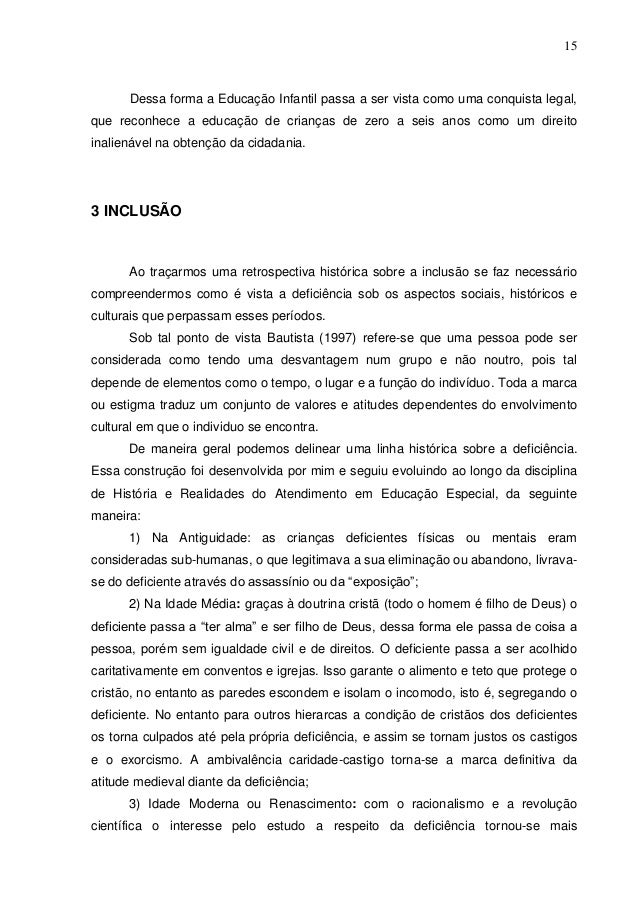 15

Dessa forma a Educação Infantil passa a ser vista como uma conquista legal, que reconhece a educação de crianças de zero a seis anos como um direito inalienável na obtenção da cidadania.

3 INCLUSÃO

Ao traçarmos uma retrospectiva histórica sobre a inclusão se faz necessário compreendermos como é vista a deficiência sob os aspectos sociais, históricos e culturais que perpassam esses períodos.

Sob tal ponto de vista Bautista (1997) refere-se que uma pessoa pode ser considerada como tendo uma desvantagem num grupo e não noutro, pois tal depende de elementos como o tempo, o lugar e a função do indivíduo. Toda a marca ou estigma traduz um conjunto de valores e atitudes dependentes do envolvimento cultural em que o individuo se encontra.

De maneira geral podemos delinear uma linha histórica sobre a deficiência. Essa construção foi desenvolvida por mim e seguiu evoluindo ao longo da disciplina de História e Realidades do Atendimento em Educação Especial, da seguinte maneira:

1) Na Antiguidade: as crianças deficientes físicas ou mentais eram consideradas sub-humanas, o que legitimava a sua eliminação ou abandono, livrava-se do deficiente através do assassínio ou da “exposição”;

2) Na Idade Média: graças à doutrina cristã (todo o homem é filho de Deus) o deficiente passa a “ter alma” e ser filho de Deus, dessa forma ele passa de coisa a pessoa, porém sem igualdade civil e de direitos. O deficiente passa a ser acolhido caritativamente em conventos e igrejas. Isso garante o alimento e teto que protege o cristão, no entanto as paredes escondem e isolam o incomodo, isto é, segregando o deficiente. No entanto para outros hierarcas a condição de cristãos dos deficientes os torna culpados até pela própria deficiência, e assim se tornam justos os castigos e o exorcismo. A ambivalência caridade-castigo torna-se a marca definitiva da atitude medieval diante da deficiência;

3) Idade Moderna ou Renascimento: com o racionalismo e a revolução científica o interesse pelo estudo a respeito da deficiência tornou-se mais